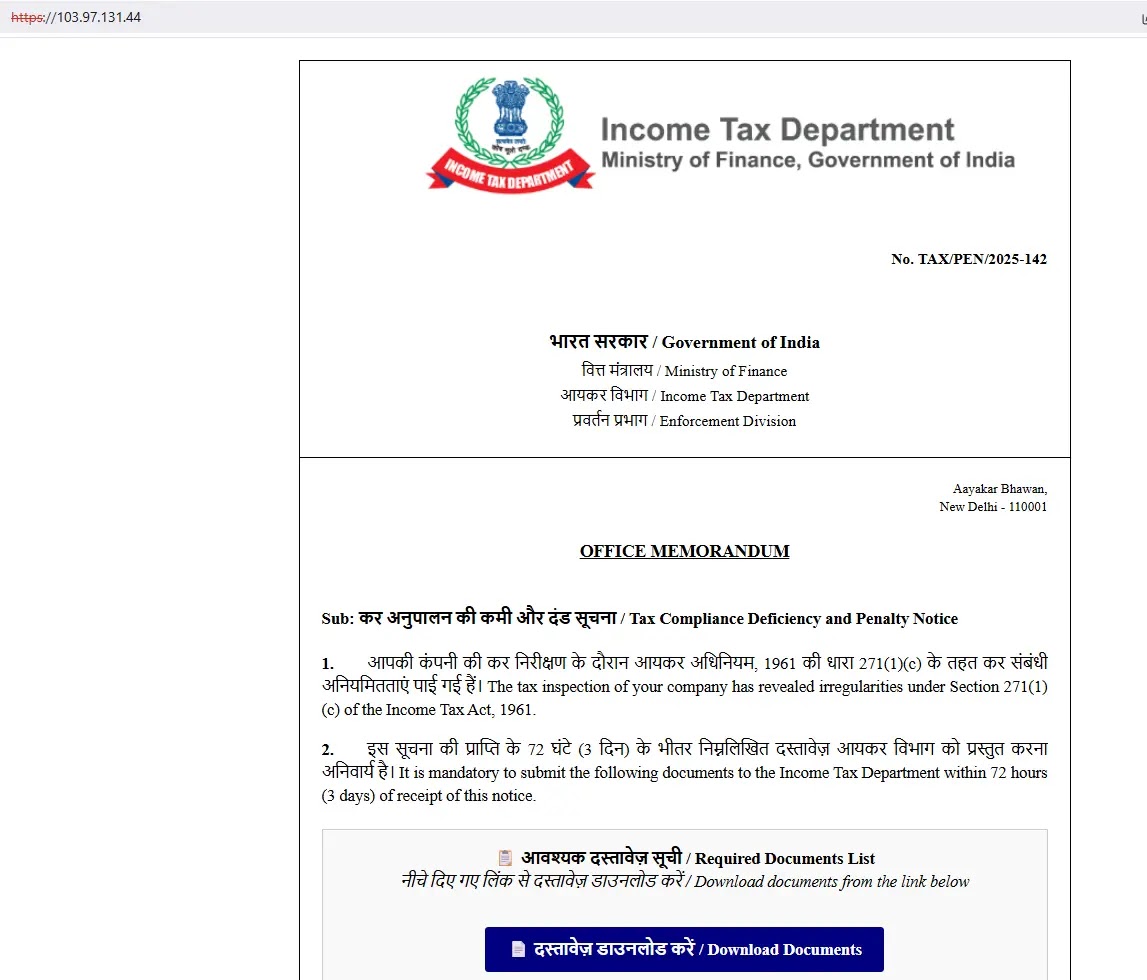 https://103.97.131.44

INCOME TAX DEPARTMENT

Income Tax Department
Ministry of Finance, Government of India

No. TAX/PEN/2025-142

भारत सरकार / Government of India
वित्त मंत्रालय / Ministry of Finance
आयकर विभाग / Income Tax Department
प्रवर्तन प्रभाग / Enforcement Division

Aayakar Bhawan,
New Delhi - 110001

OFFICE MEMORANDUM

Sub: कर अनुपालन की कमी और दंड सूचना / Tax Compliance Deficiency and Penalty Notice

1. आपकी कंपनी की कर निरीक्षण के दौरान आयकर अधिनियम, 1961 की धारा 271(1)(c) के तहत कर संबंधी अनियमितताएं पाई गई हैं। The tax inspection of your company has revealed irregularities under Section 271(1)(c) of the Income Tax Act, 1961.

2. इस सूचना की प्राप्ति के 72 घंटे (3 दिन) के भीतर निम्नलिखित दस्तावेज़ आयकर विभाग को प्रस्तुत करना अनिवार्य है। It is mandatory to submit the following documents to the Income Tax Department within 72 hours (3 days) of receipt of this notice.

आवश्यक दस्तावेज़ सूची / Required Documents List
नीचे दिए गए लिंक से दस्तावेज़ डाउनलोड करें / Download documents from the link below

दस्तावेज़ डाउनलोड करें / Download Documents